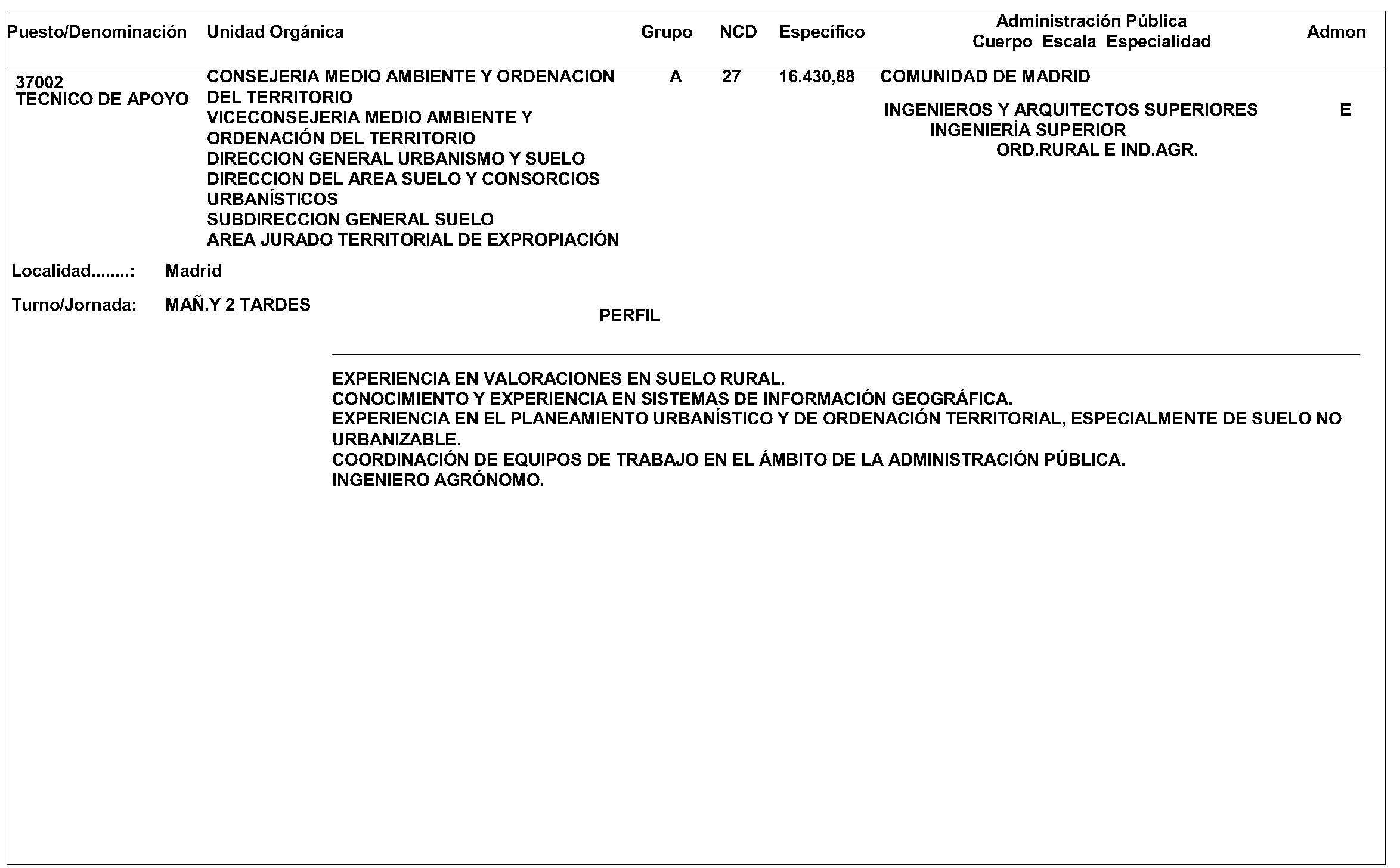 | Puesto/Denominación | Unidad Orgánica | Grupo | NCD | Específico | Administración Pública Cuerpo Escala Especialidad | Admon |
|---|---|---|---|---|---|---|
| 37002 TECNICO DE APOYO | CONSEJERIA MEDIO AMBIENTE Y ORDENACION DEL TERRITORIO VICECONSEJERIA MEDIO AMBIENTE Y ORDENACIÓN DEL TERRITORIO DIRECCION GENERAL URBANISMO Y SUELO DIRECCION DEL AREA SUELO Y CONSORCIOS URBANÍSTICOS SUBDIRECCION GENERAL SUELO AREA JURADO TERRITORIAL DE EXPROPIACIÓN | A | 27 | 16.430,88 | COMUNIDAD DE MADRID INGENIEROS Y ARQUITECTOS SUPERIORES INGENIERÍA SUPERIOR ORD.RURAL E IND.AGR. | E |

Localidad........: Madrid

Turno/Jornada: MAÑ.Y 2 TARDES

PERFIL

EXPERIENCIA EN VALORACIONES EN SUELO RURAL.
CONOCIMIENTO Y EXPERIENCIA EN SISTEMAS DE INFORMACIÓN GEOGRÁFICA.
EXPERIENCIA EN EL PLANEAMIENTO URBANÍSTICO Y DE ORDENACIÓN TERRITORIAL, ESPECIALMENTE DE SUELO NO URBANIZABLE.
COORDINACIÓN DE EQUIPOS DE TRABAJO EN EL ÁMBITO DE LA ADMINISTRACIÓN PÚBLICA.
INGENIERO AGRÓNOMO.